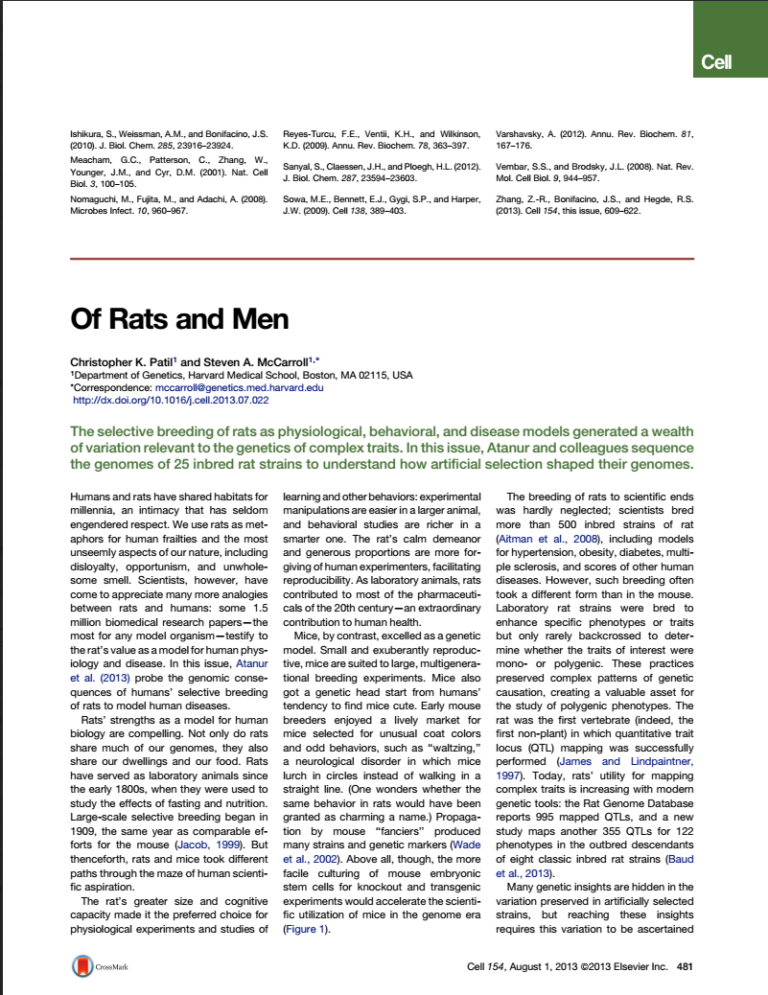 Cell

Ishikura, S., Weissman, A.M., and Bonifacino, J.S. (2010). J. Biol. Chem. 285, 23916–23924.

Meacham, G.C., Patterson, C., Zhang, W., Younger, J.M., and Cyr, D.M. (2001). Nat. Cell Biol. 3, 100–105.

Nomaguchi, M., Fujita, M., and Adachi, A. (2008). Microbes Infect. 10, 960–967.

Reyes-Turcu, F.E., Ventii, K.H., and Wilkinson, K.D. (2009). Annu. Rev. Biochem. 78, 363–397.

Sanyal, S., Claessen, J.H., and Ploegh, H.L. (2012). J. Biol. Chem. 287, 23594–23603.

Sowa, M.E., Bennett, E.J., Gygi, S.P., and Harper, J.W. (2009). Cell 138, 389–403.

Varshavsky, A. (2012). Annu. Rev. Biochem. 81, 167–176.

Vembar, S.S., and Brodsky, J.L. (2008). Nat. Rev. Mol. Cell Biol. 9, 944–957.

Zhang, Z.-R., Bonifacino, J.S., and Hegde, R.S. (2013). Cell 154, this issue, 609–622.

Of Rats and Men

Christopher K. Patil$^1$ and Steven A. McCarroll$^{1,*}$
$^1$Department of Genetics, Harvard Medical School, Boston, MA 02115, USA
*Correspondence: mccarroll@genetics.med.harvard.edu
http://dx.doi.org/10.1016/j.cell.2013.07.022

The selective breeding of rats as physiological, behavioral, and disease models generated a wealth of variation relevant to the genetics of complex traits. In this issue, Atanur and colleagues sequence the genomes of 25 inbred rat strains to understand how artificial selection shaped their genomes.

Humans and rats have shared habitats for millennia, an intimacy that has seldom engendered respect. We use rats as metaphors for human frailties and the most unseemly aspects of our nature, including disloyalty, opportunism, and unwholesome smell. Scientists, however, have come to appreciate many more analogies between rats and humans: some 1.5 million biomedical research papers—the most for any model organism—testify to the rat's value as a model for human physiology and disease. In this issue, Atanur et al. (2013) probe the genomic consequences of humans' selective breeding of rats to model human diseases.

Rats' strengths as a model for human biology are compelling. Not only do rats share much of our genomes, they also share our dwellings and our food. Rats have served as laboratory animals since the early 1800s, when they were used to study the effects of fasting and nutrition. Large-scale selective breeding began in 1909, the same year as comparable efforts for the mouse (Jacob, 1999). But thenceforth, rats and mice took different paths through the maze of human scientific aspiration.

The rat's greater size and cognitive capacity made it the preferred choice for physiological experiments and studies of learning and other behaviors: experimental manipulations are easier in a larger animal, and behavioral studies are richer in a smarter one. The rat's calm demeanor and generous proportions are more forgiving of human experimenters, facilitating reproducibility. As laboratory animals, rats contributed to most of the pharmaceuticals of the 20th century—an extraordinary contribution to human health.

Mice, by contrast, excelled as a genetic model. Small and exuberantly reproductive, mice are suited to large, multigenerational breeding experiments. Mice also got a genetic head start from humans' tendency to find mice cute. Early mouse breeders enjoyed a lively market for mice selected for unusual coat colors and odd behaviors, such as "waltzing," a neurological disorder in which mice lurch in circles instead of walking in a straight line. (One wonders whether the same behavior in rats would have been granted as charming a name.) Propagation by mouse "fanciers" produced many strains and genetic markers (Wade et al., 2002). Above all, though, the more facile culturing of mouse embryonic stem cells for knockout and transgenic experiments would accelerate the scientific utilization of mice in the genome era (Figure 1).

The breeding of rats to scientific ends was hardly neglected; scientists bred more than 500 inbred strains of rat (Aitman et al., 2008), including models for hypertension, obesity, diabetes, multiple sclerosis, and scores of other human diseases. However, such breeding often took a different form than in the mouse. Laboratory rat strains were bred to enhance specific phenotypes or traits but only rarely backcrossed to determine whether the traits of interest were mono- or polygenic. These practices preserved complex patterns of genetic causation, creating a valuable asset for the study of polygenic phenotypes. The rat was the first vertebrate (indeed, the first non-plant) in which quantitative trait locus (QTL) mapping was successfully performed (James and Lindpaintner, 1997). Today, rats' utility for mapping complex traits is increasing with modern genetic tools: the Rat Genome Database reports 995 mapped QTLs, and a new study maps another 355 QTLs for 122 phenotypes in the outbred descendants of eight classic inbred rat strains (Baud et al., 2013).

Many genetic insights are hidden in the variation preserved in artificially selected strains, but reaching these insights requires this variation to be ascertained

CrossMark

Cell 154, August 1, 2013 ©2013 Elsevier Inc. 481